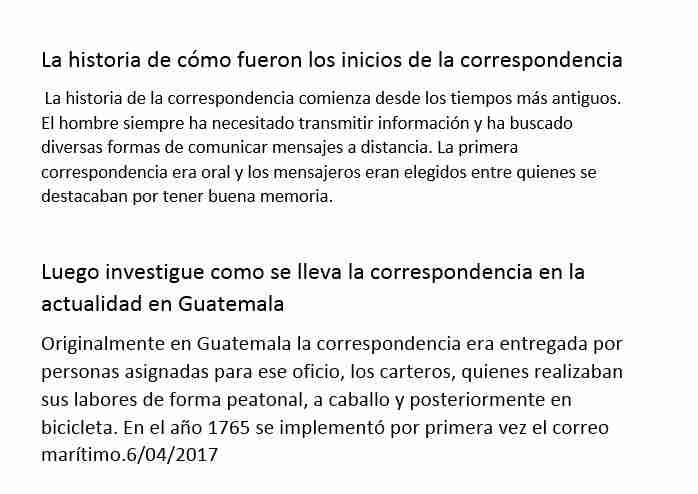 La historia de cómo fueron los inicios de la correspondencia

La historia de la correspondencia comienza desde los tiempos más antiguos. El hombre siempre ha necesitado transmitir información y ha buscado diversas formas de comunicar mensajes a distancia. La primera correspondencia era oral y los mensajeros eran elegidos entre quienes se destacaban por tener buena memoria.

Luego investigue como se lleva la correspondencia en la actualidad en Guatemala

Originalmente en Guatemala la correspondencia era entregada por personas asignadas para ese oficio, los carteros, quienes realizaban sus labores de forma peatonal, a caballo y posteriormente en bicicleta. En el año 1765 se implementó por primera vez el correo marítimo.6/04/2017